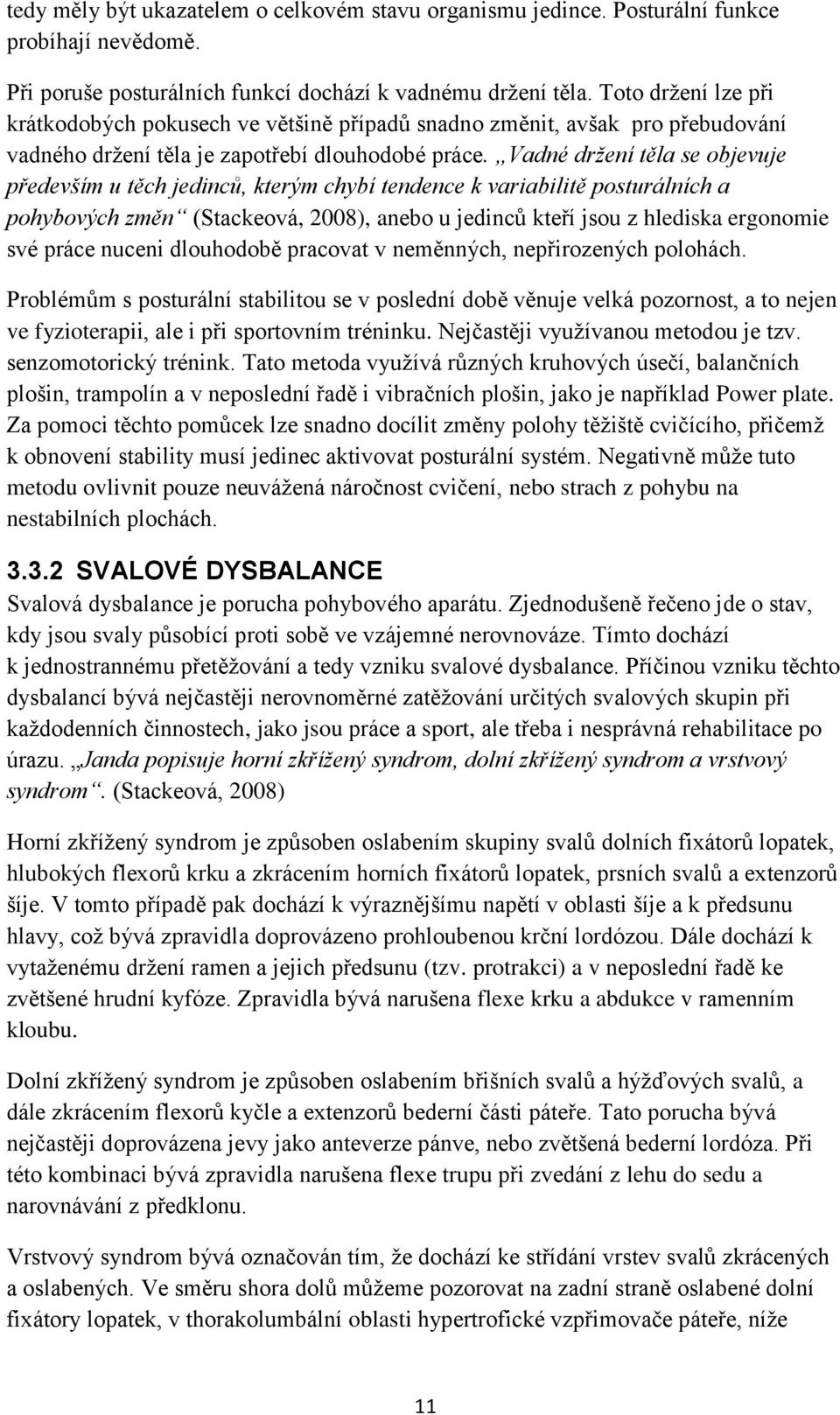 tedy měly být ukazatelem o celkovém stavu organismu jedince. Posturální funkce probíhají nevědomě.

Při poruše posturálních funkcí dochází k vadnému držení těla. Toto držení lze při krátkodobých pokusech ve většině případů snadno změnit, avšak pro přebudování vadného držení těla je zapotřebí dlouhodobé práce. „Vadné držení těla se objevuje především u těch jedinců, kterým chybí tendence k variabilitě posturálních a pohybových změn“ (Stackeová, 2008), anebo u jedinců kteří jsou z hlediska ergonomie své práce nuceni dlouhodobě pracovat v neměnných, nepřirozených polohách.

Problémům s posturální stabilitou se v poslední době věnuje velká pozornost, a to nejen ve fyzioterapii, ale i při sportovním tréninku. Nejčastěji využívanou metodou je tzv. senzomotorický trénink. Tato metoda využívá různých kruhových úsečí, balančních plošin, trampolín a v neposlední řadě i vibračních plošin, jako je například Power plate. Za pomoci těchto pomůcek lze snadno docílit změny polohy těžiště cvičícího, přičemž k obnovení stability musí jedinec aktivovat posturální systém. Negativně může tuto metodu ovlivnit pouze neuvážená náročnost cvičení, nebo strach z pohybu na nestabilních plochách.

3.3.2 SVALOVÉ DYSBALANCE

Svalová dysbalance je porucha pohybového aparátu. Zjednodušeně řečeno jde o stav, kdy jsou svaly působící proti sobě ve vzájemné nerovnováze. Tímto dochází k jednostrannému přetěžování a tedy vzniku svalové dysbalance. Příčinou vzniku těchto dysbalancí bývá nejčastěji nerovnoměrné zatěžování určitých svalových skupin při každodenních činnostech, jako jsou práce a sport, ale třeba i nesprávná rehabilitace po úrazu. „Janda popisuje horní zkřížený syndrom, dolní zkřížený syndrom a vrstvový syndrom“. (Stackeová, 2008)

Horní zkřížený syndrom je způsoben oslabením skupiny svalů dolních fixátorů lopatek, hlubokých flexorů krku a zkrácením horních fixátorů lopatek, prsních svalů a extenzorů šíje. V tomto případě pak dochází k výraznějšímu napětí v oblasti šíje a k předsunu hlavy, což bývá zpravidla doprovázeno prohloubenou krční lordózou. Dále dochází k vytaženému držení ramen a jejich předsunu (tzv. protrakci) a v neposlední řadě ke zvětšené hrudní kyfóze. Zpravidla bývá narušena flexe krku a abdukce v ramenním kloubu.

Dolní zkřížený syndrom je způsoben oslabením břišních svalů a hýžďových svalů, a dále zkrácením flexorů kyčle a extenzorů bederní části páteře. Tato porucha bývá nejčastěji doprovázena jevy jako anteverze pánve, nebo zvětšená bederní lordóza. Při této kombinaci bývá zpravidla narušena flexe trupu při zvedání z lehu do sedu a narovnávání z předklonu.

Vrstvový syndrom bývá označován tím, že dochází ke střídání vrstev svalů zkrácených a oslabených. Ve směru shora dolů můžeme pozorovat na zadní straně oslabené dolní fixátory lopatek, v thorakolumbální oblasti hypertrofické vzpřimovače páteře, níže

11